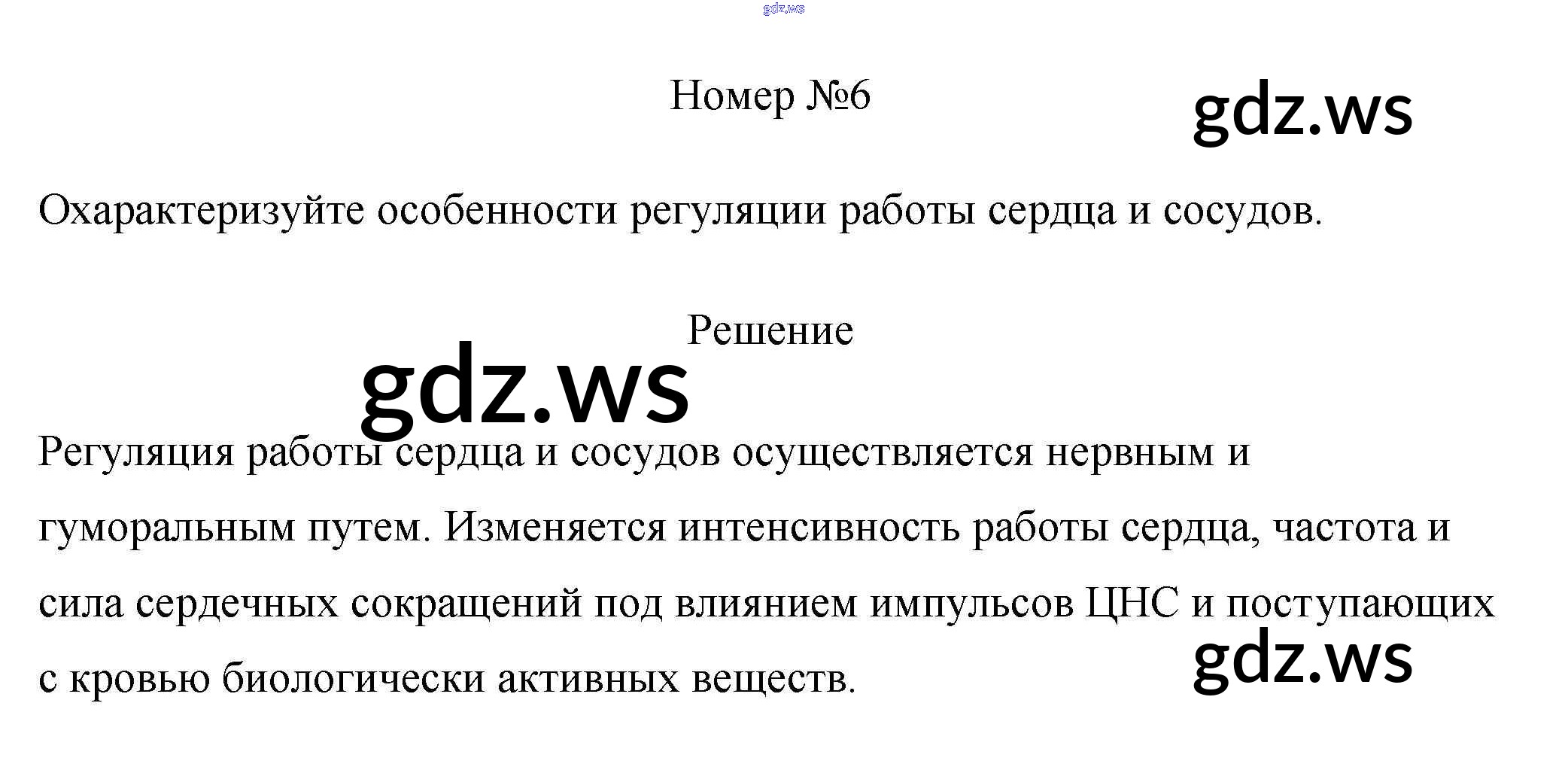 gdz.ws

Номер №6

gdz.ws

Охарактеризуйте особенности регуляции работы сердца и сосудов.

Решение

gdz.ws

Регуляция работы сердца и сосудов осуществляется нервным и гуморальным путем. Изменяется интенсивность работы сердца, частота и сила сердечных сокращений под влиянием импульсов ЦНС и поступающих с кровью биологически активных веществ.

gdz.ws